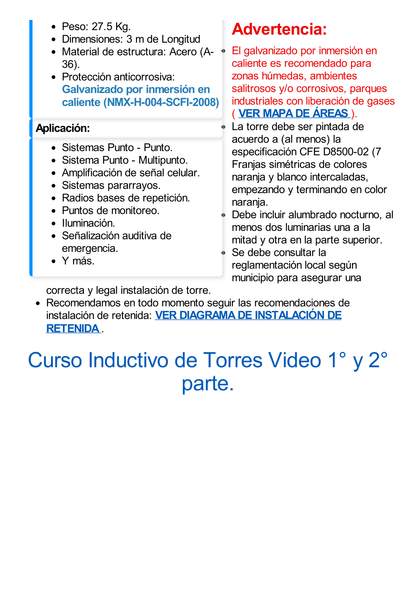 - Peso: 27.5 Kg.
- Dimensiones: 3 m de Longitud
- Material de estructura: Acero (A-36).
- Protección anticorrosiva: Galvanizado por inmersión en caliente (NMX-H-004-SCFI-2008)

Aplicación:

- Sistemas Punto - Punto.
- Sistema Punto - Multipunto.
- Amplificación de señal celular.
- Sistemas pararrayos.
- Radios bases de repetición.
- Puntos de monitoreo.
- Iluminación.
- Señalización auditiva de emergencia.
- Y más.

Advertencia:

- El galvanizado por inmersión en caliente es recomendado para zonas húmedas, ambientes salitrosos y/o corrosivos, parques industriales con liberación de gases ( VER MAPA DE ÁREAS ).
- La torre debe ser pintada de acuerdo a (al menos) la especificación CFE D8500-02 (7 Franjas simétricas de colores naranja y blanco intercaladas, empezando y terminando en color naranja.
- Debe incluir alumbrado nocturno, al menos dos luminarias una a la mitad y otra en la parte superior.
- Se debe consultar la reglamentación local según municipio para asegurar una correcta y legal instalación de torre.
- Recomendamos en todo momento seguir las recomendaciones de instalación de retenida: VER DIAGRAMA DE INSTALACIÓN DE RETENIDA .

Curso Inductivo de Torres Video 1° y 2° parte.